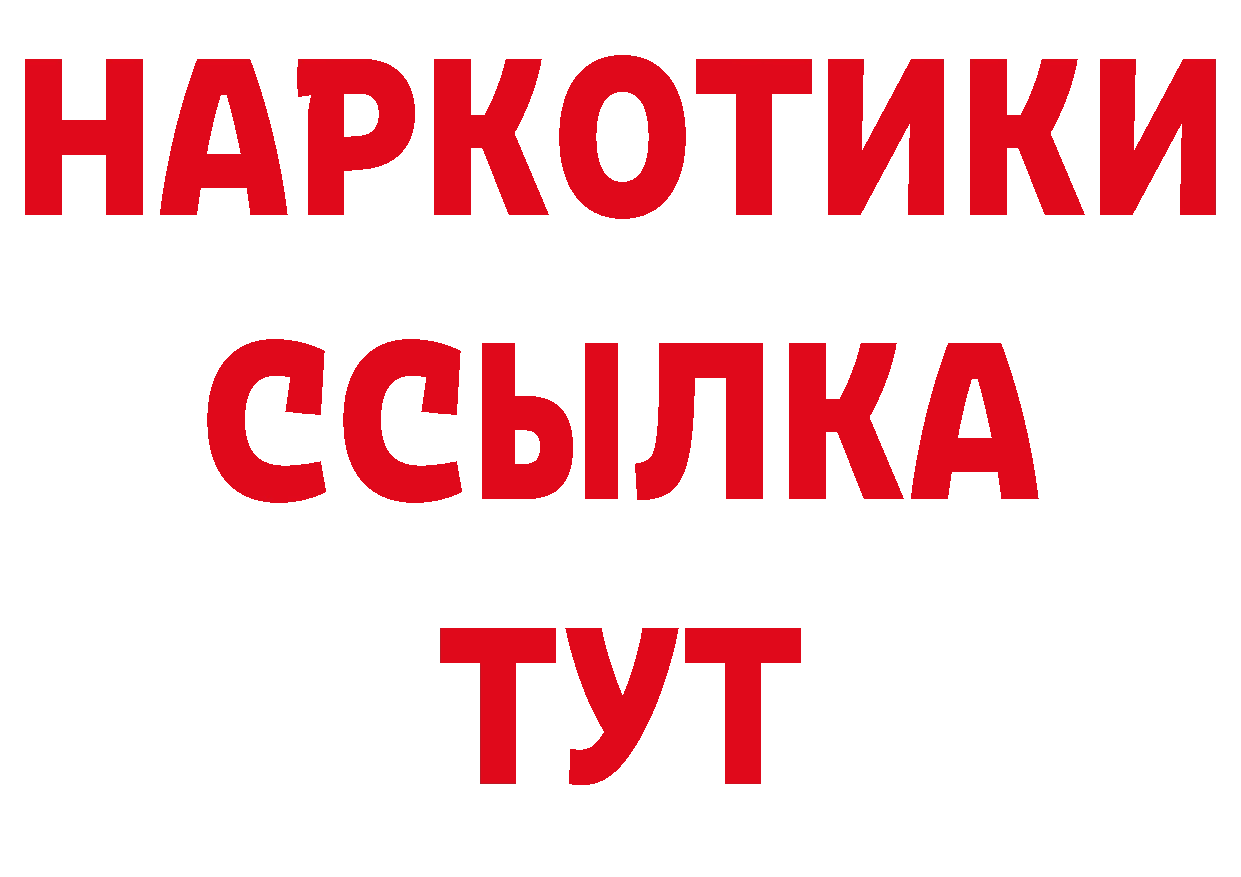 НАРКОТИКИ
ССЫЛКА
ТУТ